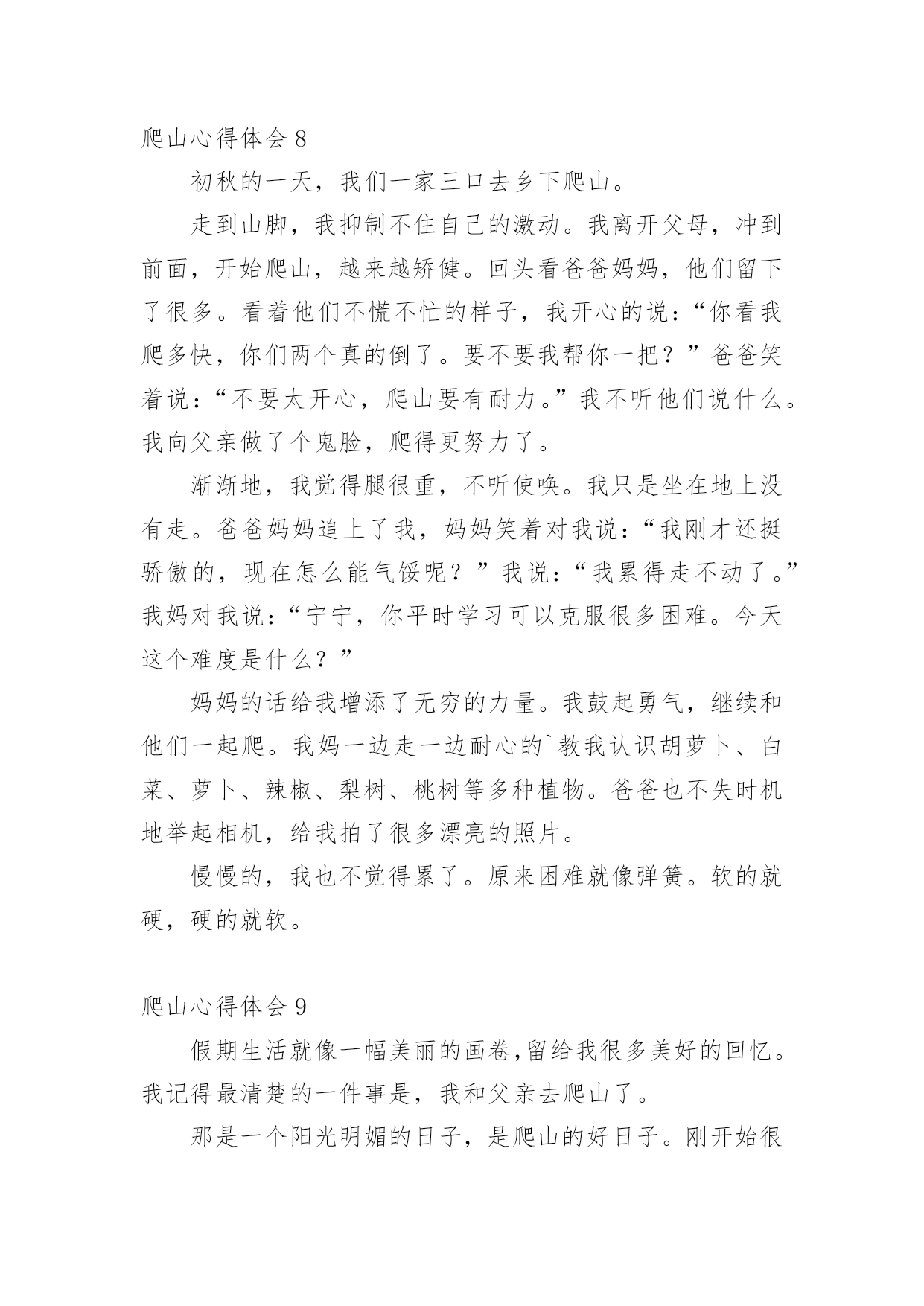 爬山心得体会 8

初秋的一天，我们一家三口去乡下爬山。

走到山脚，我抑制不住自己的激动。我离开父母，冲到前面，开始爬山，越来越矫健。回头看爸爸妈妈，他们留下了很多。看着他们不慌不忙的样子，我开心的说：“你看我爬多快，你们两个真的倒了。要不要我帮你一把？”爸爸笑着说：“不要太开心，爬山要有耐力。”我不听他们说什么。我向父亲做了个鬼脸，爬得更努力了。

渐渐地，我觉得腿很重，不听使唤。我只是坐在地上没有走。爸爸妈妈追上了我，妈妈笑着对我说：“我刚才还挺骄傲的，现在怎么能气馁呢？”我说：“我累得走不动了。”我妈对我说：“宁宁，你平时学习可以克服很多困难。今天这个难度是什么？”

妈妈的话给我增添了无穷的力量。我鼓起勇气，继续和他们一起爬。我妈一边走一边耐心的`教我认识胡萝卜、白菜、萝卜、辣椒、梨树、桃树等多种植物。爸爸也不失时机地举起相机，给我拍了很多漂亮的照片。

慢慢的，我也不觉得累了。原来困难就像弹簧。软的就硬，硬的就软。

爬山心得体会 9

假期生活就像一幅美丽的画卷,留给我很多美好的回忆。我记得最清楚的一件事是，我和父亲去爬山了。

那是一个阳光明媚的日子，是爬山的好日子。刚开始很